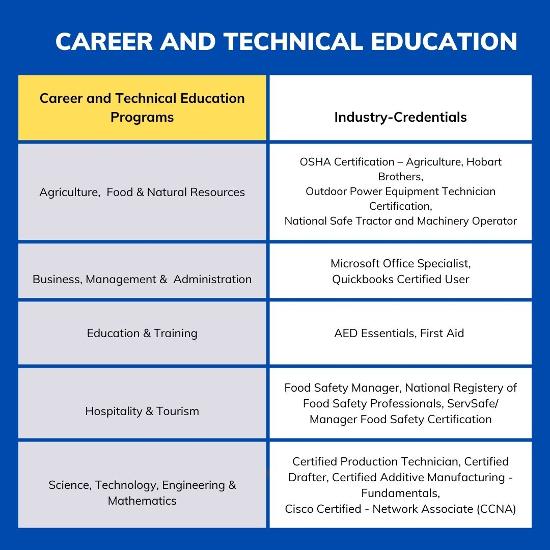 CAREER AND TECHNICAL EDUCATION

| Career and Technical Education Programs | Industry-Credentials |
|---|---|
| Agriculture,  Food & Natural Resources | OSHA Certification – Agriculture, Hobart Brothers, Outdoor Power Equipment Technician Certification, National Safe Tractor and Machinery Operator |
| Business, Management &  Administration | Microsoft Office Specialist, Quickbooks Certified User |
| Education & Training | AED Essentials, First Aid |
| Hospitality & Tourism | Food Safety Manager, National Registery of Food Safety Professionals, ServSafe/ Manager Food Safety Certification |
| Science, Technology, Engineering & Mathematics | Certified Production Technician, Certified Drafter, Certified Additive Manufacturing - Fundamentals, Cisco Certified - Network Associate (CCNA) |